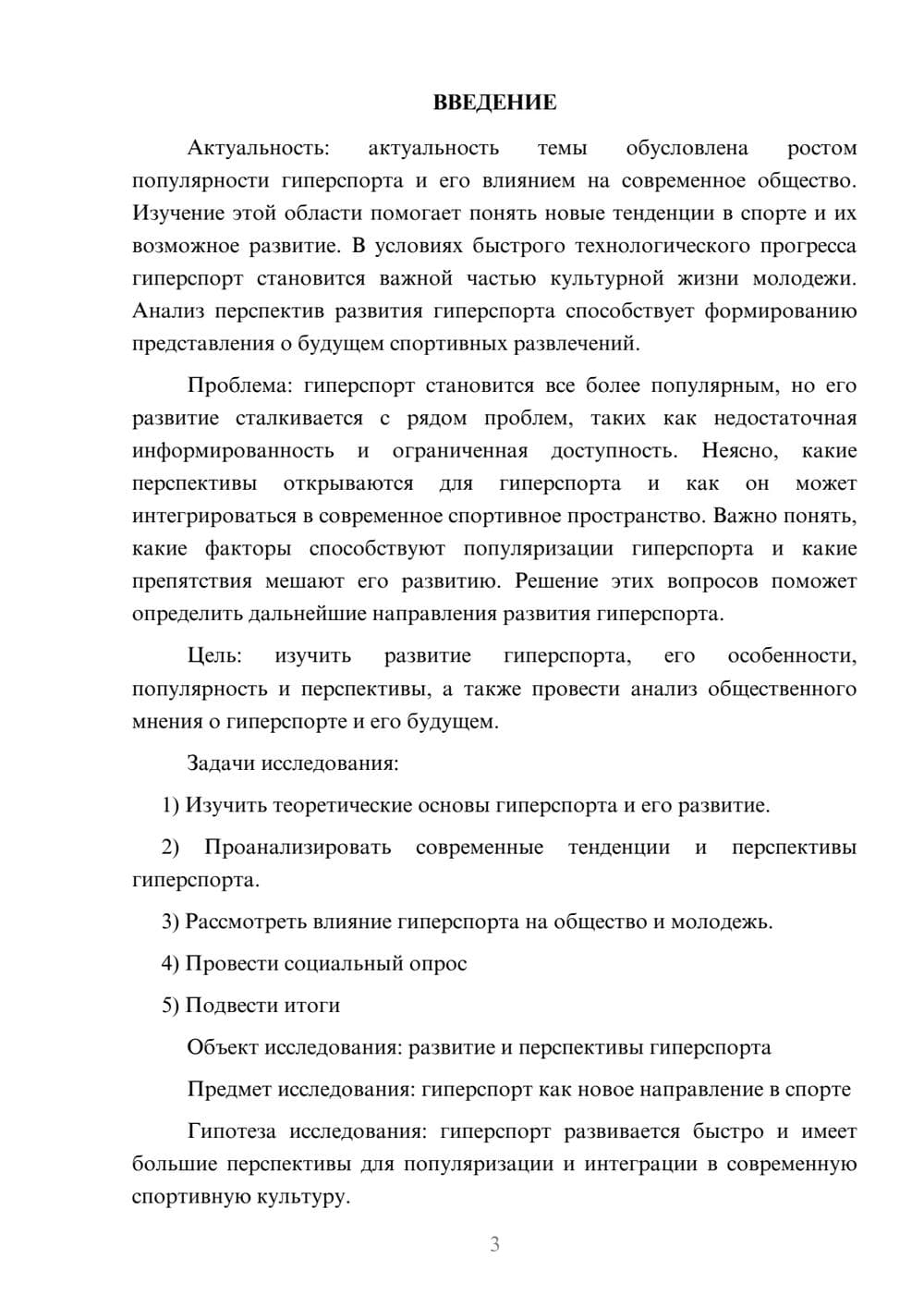 ВВЕДЕНИЕ

Актуальность: актуальность темы обусловлена ростом популярности гиперспорта и его влиянием на современное общество. Изучение этой области помогает понять новые тенденции в спорте и их возможное развитие. В условиях быстрого технологического прогресса гиперспорт становится важной частью культурной жизни молодежи. Анализ перспектив развития гиперспорта способствует формированию представления о будущем спортивных развлечений.

Проблема: гиперспорт становится все более популярным, но его развитие сталкивается с рядом проблем, таких как недостаточная информированность и ограниченная доступность. Неясно, какие перспективы открываются для гиперспорта и как он может интегрироваться в современное спортивное пространство. Важно понять, какие факторы способствуют популяризации гиперспорта и какие препятствия мешают его развитию. Решение этих вопросов поможет определить дальнейшие направления развития гиперспорта.

Цель: изучить развитие гиперспорта, его особенности, популярность и перспективы, а также провести анализ общественного мнения о гиперспорте и его будущем.

Задачи исследования:

1) Изучить теоретические основы гиперспорта и его развитие.

2) Проанализировать современные тенденции и перспективы гиперспорта.

3) Рассмотреть влияние гиперспорта на общество и молодежь.

4) Провести социальный опрос

5) Подвести итоги

Объект исследования: развитие и перспективы гиперспорта

Предмет исследования: гиперспорт как новое направление в спорте

Гипотеза исследования: гиперспорт развивается быстро и имеет большие перспективы для популяризации и интеграции в современную спортивную культуру.

3